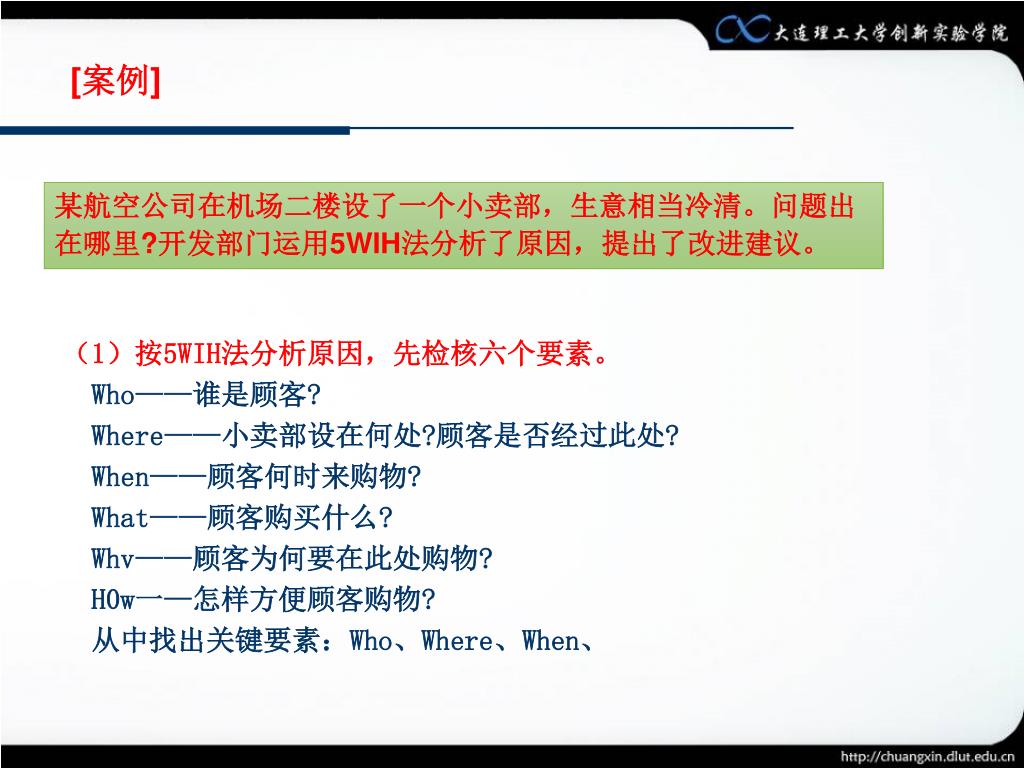 大连理工大学创新实验学院

[案例]

某航空公司在机场二楼设了一个小卖部，生意相当冷清。问题出在哪里?开发部门运用5WIH法分析了原因，提出了改进建议。

（1）按5WIH法分析原因，先检核六个要素。
Who——谁是顾客?
Where——小卖部设在何处?顾客是否经过此处?
When——顾客何时来购物?
What——顾客购买什么?
Whv——顾客为何要在此处购物?
HOw一—怎样方便顾客购物?
从中找出关键要素：Who、Where、When、

http://chuangxin.dlut.edu.cn